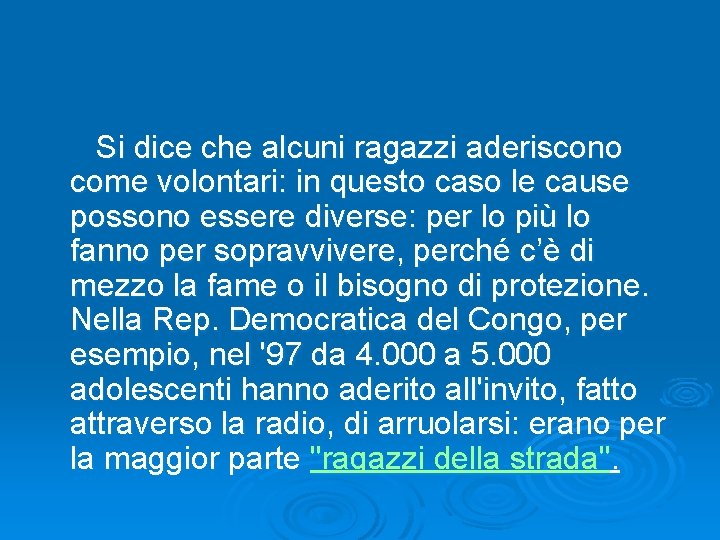 Si dice che alcuni ragazzi aderiscono come volontari: in questo caso le cause possono essere diverse: per lo più lo fanno per sopravvivere, perché c'è di mezzo la fame o il bisogno di protezione. Nella Rep. Democratica del Congo, per esempio, nel '97 da 4.000 a 5.000 adolescenti hanno aderito all'invito, fatto attraverso la radio, di arruolarsi: erano per la maggior parte "ragazzi della strada".